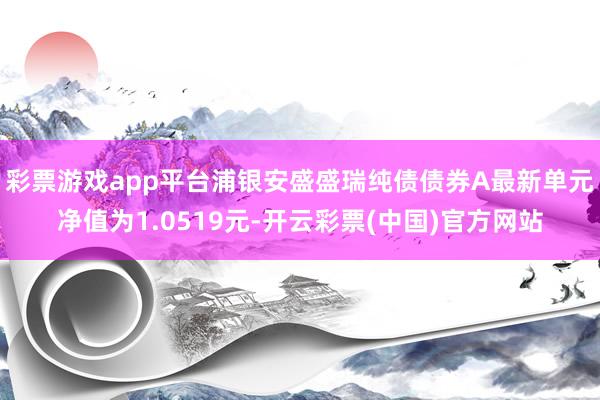 彩票游戏app平台浦银安盛盛瑞纯债债券A最新单元净值为1.0519元-开云彩票(中国)官方网站